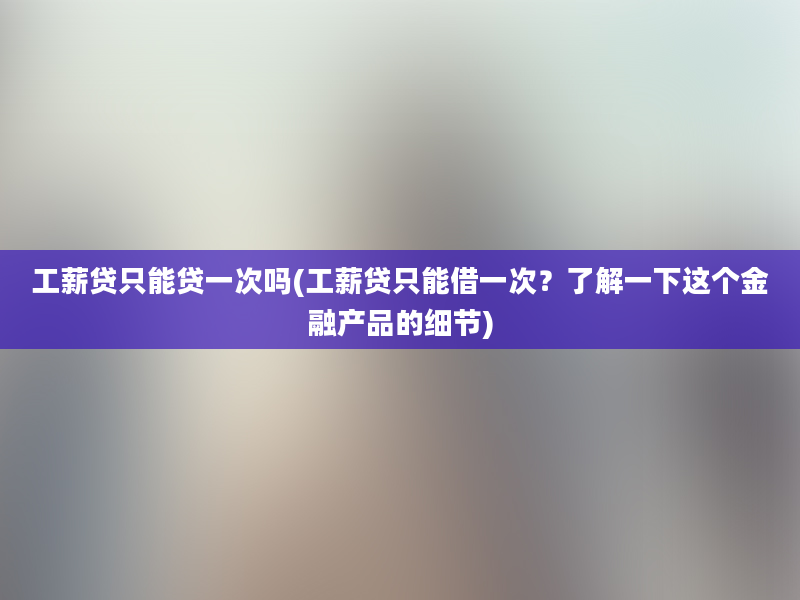 工薪贷只能贷一次吗(工薪贷只能借一次？了解一下这个金融产品的细节)